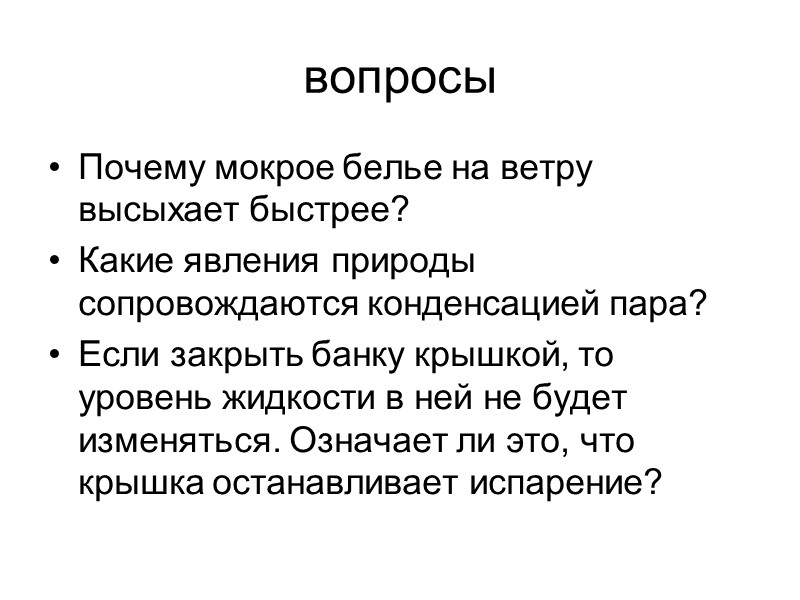 вопросы

• Почему мокрое белье на ветру высыхает быстрее?

• Какие явления природы сопровождаются конденсацией пара?

• Если закрыть банку крышкой, то уровень жидкости в ней не будет изменяться. Означает ли это, что крышка останавливает испарение?